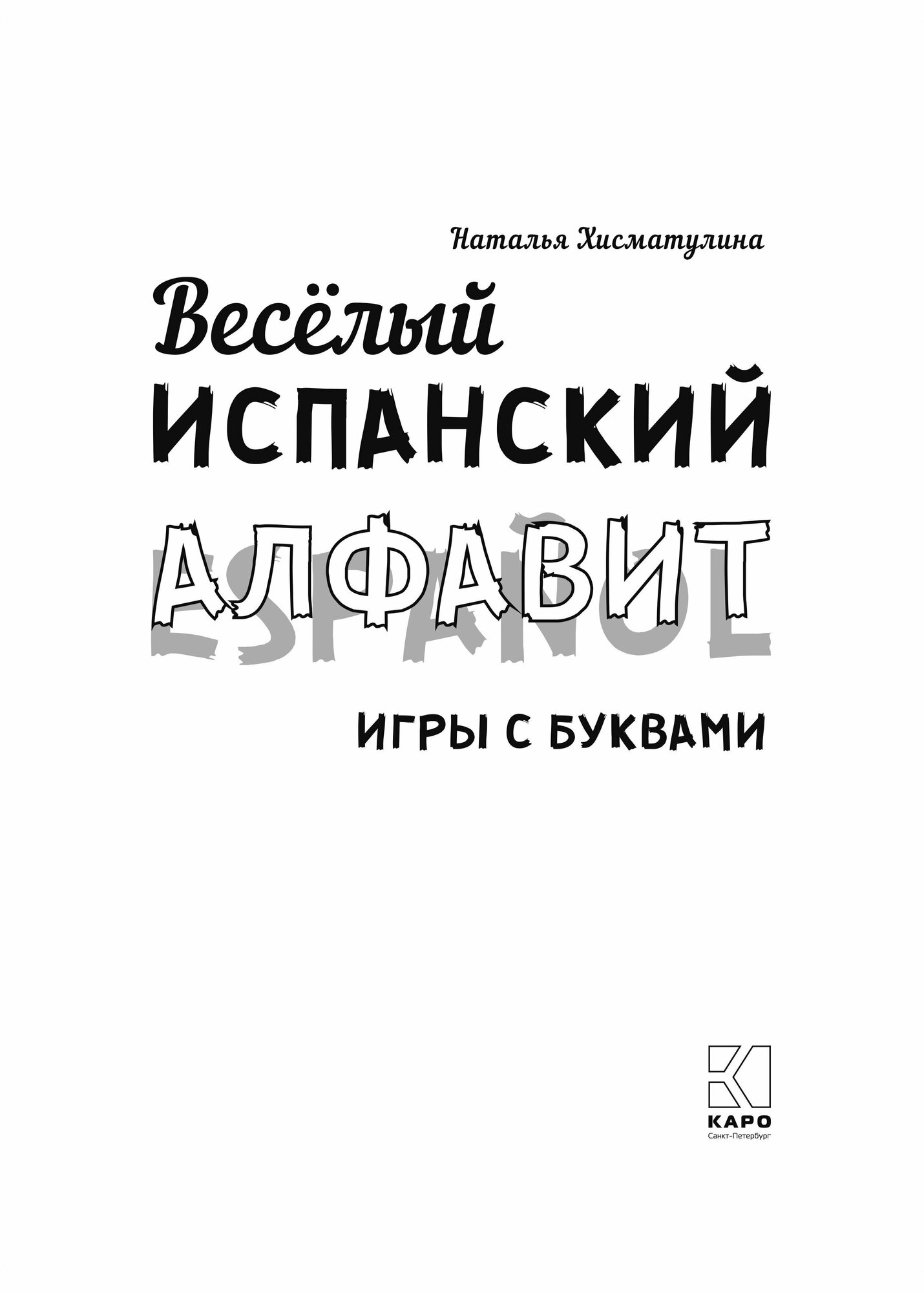 Наталья Хисматулина

Весёлый
ИСПАНСКИЙ
АЛФАВИТ
ESPAÑOL

ИГРЫ С БУКВАМИ

КАРО
Санкт-Петербург